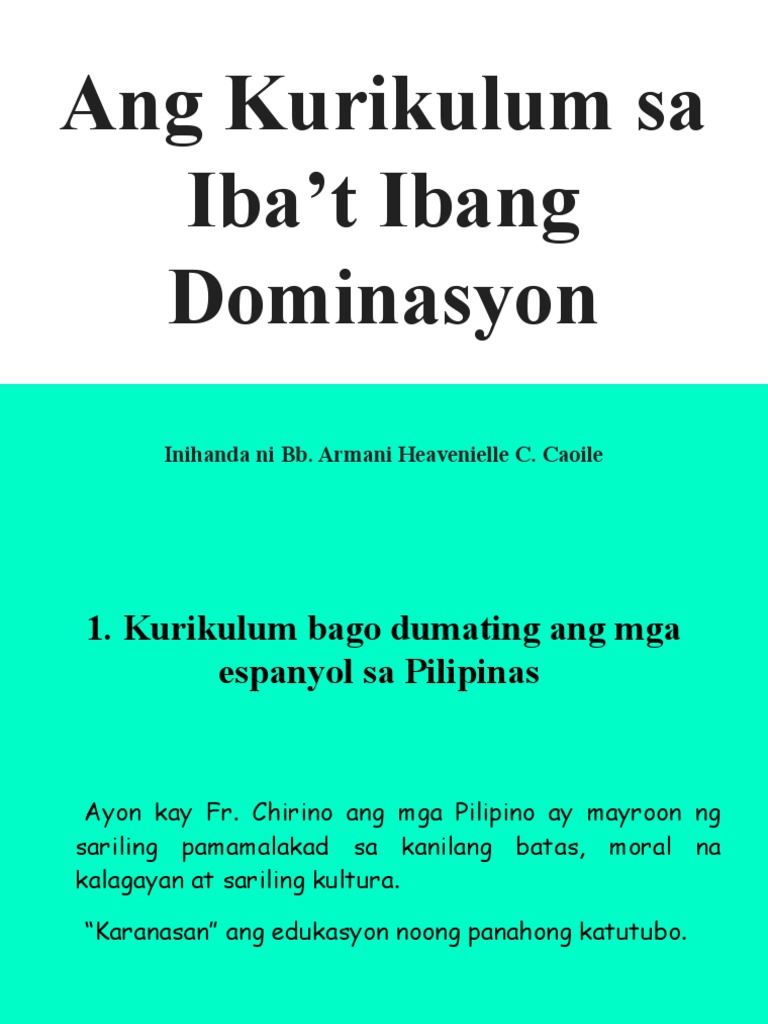 Ang Kurikulum sa Iba't Ibang Dominasyon

Inihanda ni Bb. Armani Heavenielle C. Caoile

1. Kurikulum bago dumating ang mga espanyol sa Pilipinas

Ayon kay Fr. Chirino ang mga Pilipino ay mayroon ng sariling pamamalakad sa kanilang batas, moral na kalagayan at sariling kultura.

"Karanasan" ang edukasyon noong panahong katutubo.